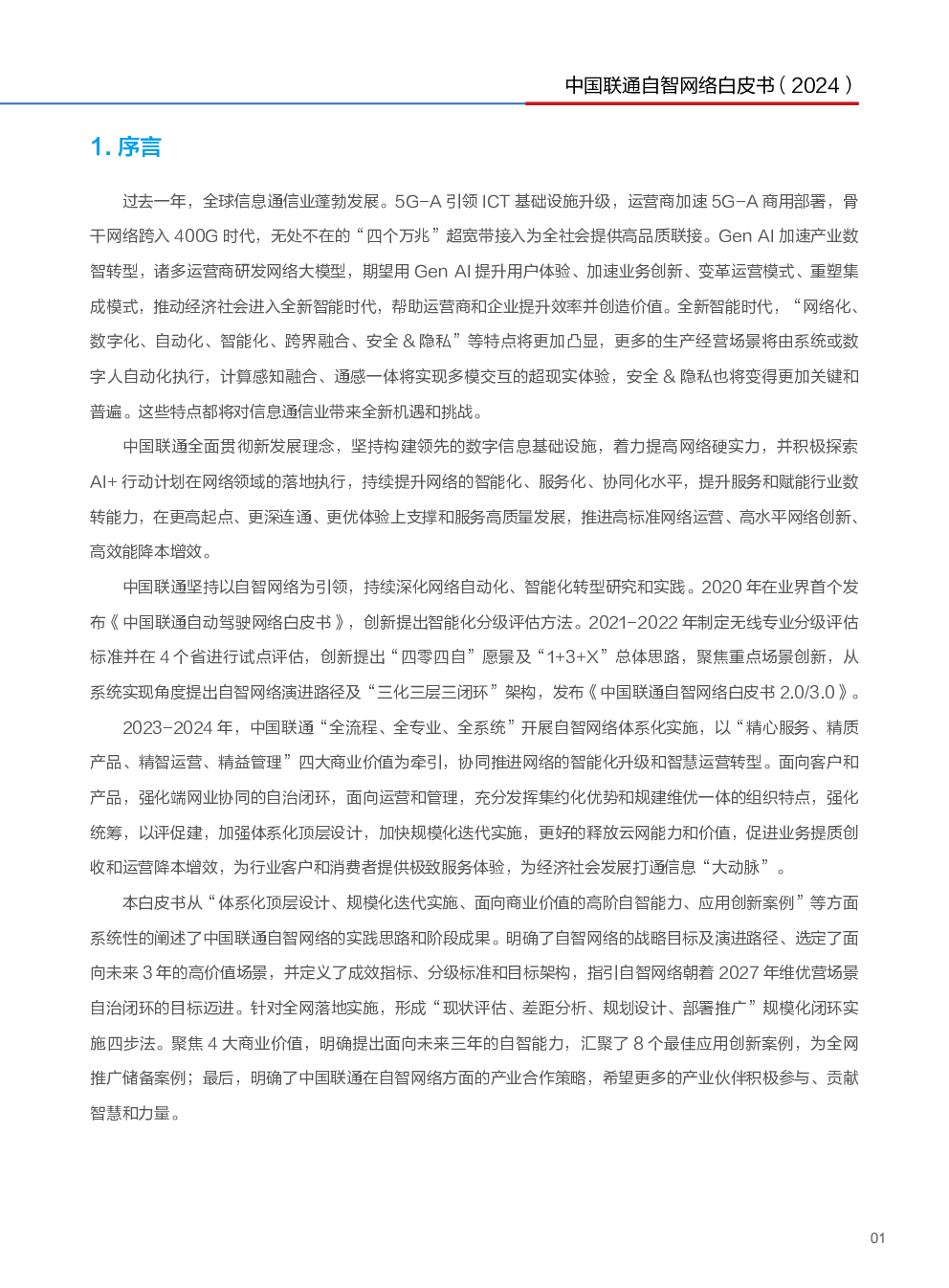 中国联通自智网络白皮书（2024）

1. 序言

过去一年，全球信息通信业蓬勃发展。5G-A 引领 ICT 基础设施升级，运营商加速 5G-A 商用部署，骨干网络跨入 400G 时代，无处不在的“四个万兆”超宽带接入为全社会提供高品质联接。Gen AI 加速产业数智转型，诸多运营商研发网络大模型，期望用 Gen AI 提升用户体验、加速业务创新、变革运营模式、重塑集成模式，推动经济社会进入全新智能时代，帮助运营商和企业提升效率并创造价值。全新智能时代，“网络化、数字化、自动化、智能化、跨界融合、安全 & 隐私”等特点将更加凸显，更多的生产经营场景将由系统或数字人自动化执行，计算感知融合、通感一体将实现多模交互的超现实体验，安全 & 隐私也将变得更加关键和普遍。这些特点都将对信息通信业带来全新机遇和挑战。

中国联通全面贯彻新发展理念，坚持构建领先的数字信息基础设施，着力提高网络硬实力，并积极探索 AI+ 行动计划在网络领域的落地执行，持续提升网络的智能化、服务化、协同化水平，提升服务和赋能行业数转能力，在更高起点、更深连通、更优体验上支撑和服务高质量发展，推进高标准网络运营、高水平网络创新、高效能降本增效。

中国联通坚持以自智网络为引领，持续深化网络自动化、智能化转型研究和实践。2020 年在业界首个发布《中国联通自动驾驶网络白皮书》，创新提出智能化分级评估方法。2021-2022 年制定无线专业分级评估标准并在 4 个省进行试点评估，创新提出“四零四自”愿景及“1+3+X”总体思路，聚焦重点场景创新，从系统实现角度提出自智网络演进路径及“三化三层三闭环”架构，发布《中国联通自智网络白皮书 2.0/3.0》。

2023-2024 年，中国联通“全流程、全专业、全系统”开展自智网络体系化实施，以“精心服务、精质产品、精智运营、精益管理”四大商业价值为牵引，协同推进网络的智能化升级和智慧运营转型。面向客户和产品，强化端网业协同的自治闭环，面向运营和管理，充分发挥集约化优势和规建维优一体的组织特点，强化统筹，以评促建，加强体系化顶层设计，加快规模化迭代实施，更好的释放云网能力和价值，促进业务提质创收和运营降本增效，为行业客户和消费者提供极致服务体验，为经济社会发展打通信息“大动脉”。

本白皮书从“体系化顶层设计、规模化迭代实施、面向商业价值的高阶自智能力、应用创新案例”等方面系统性的阐述了中国联通自智网络的实践思路和阶段成果。明确了自智网络的战略目标及演进路径、选定了面向未来 3 年的高价值场景，并定义了成效指标、分级标准和目标架构，指引自智网络朝着 2027 年维优营场景自治闭环的目标迈进。针对全网落地实施，形成“现状评估、差距分析、规划设计、部署推广”规模化闭环实施四步法。聚焦 4 大商业价值，明确提出面向未来三年的自智能力，汇聚了 8 个最佳应用创新案例，为全网推广储备案例；最后，明确了中国联通在自智网络方面的产业合作策略，希望更多的产业伙伴积极参与、贡献智慧和力量。

01